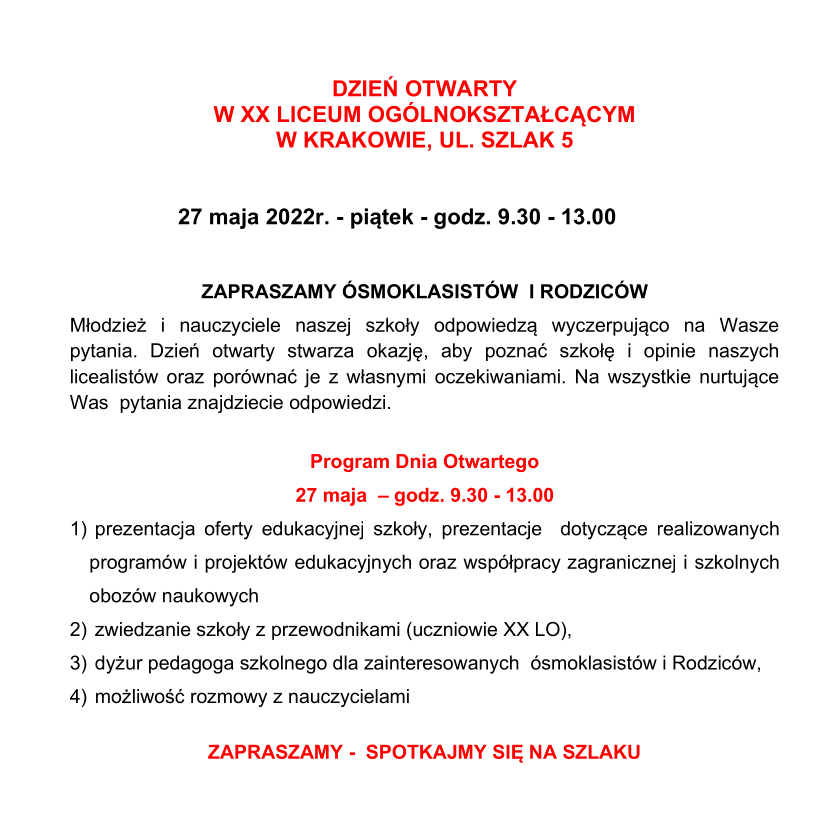 DZIEŃ OTWARTY
W XX LICEUM OGÓLNOKSZTAŁCĄCYM
W KRAKOWIE, UL. SZLAK 5

27 maja 2022r. - piątek - godz. 9.30 - 13.00

ZAPRASZAMY ÓSMOKLASISTÓW I RODZICÓW

Młodzież i nauczyciele naszej szkoły odpowiedzą wyczerpująco na Wasze pytania. Dzień otwarty stwarza okazję, aby poznać szkołę i opinie naszych licealistów oraz porównać je z własnymi oczekiwaniami. Na wszystkie nurtujące Was pytania znajdziecie odpowiedzi.

Program Dnia Otwartego
27 maja – godz. 9.30 - 13.00

1) prezentacja oferty edukacyjnej szkoły, prezentacje dotyczące realizowanych programów i projektów edukacyjnych oraz współpracy zagranicznej i szkolnych obozów naukowych
2) zwiedzanie szkoły z przewodnikami (uczniowie XX LO),
3) dyżur pedagoga szkolnego dla zainteresowanych ósmoklasistów i Rodziców,
4) możliwość rozmowy z nauczycielami

ZAPRASZAMY - SPOTKAJMY SIĘ NA SZLAKU